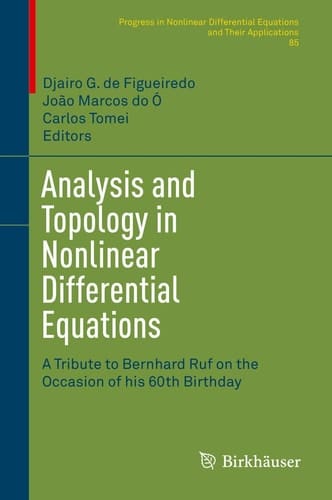 Progress in Nonlinear Differential Equations and Their Applications
85

Djairo G. de Figueiredo
João Marcos do Ó
Carlos Tomei
Editors

Analysis and Topology in Nonlinear Differential Equations

A Tribute to Bernhard Ruf on the Occasion of his 60th Birthday

Birkhäuser